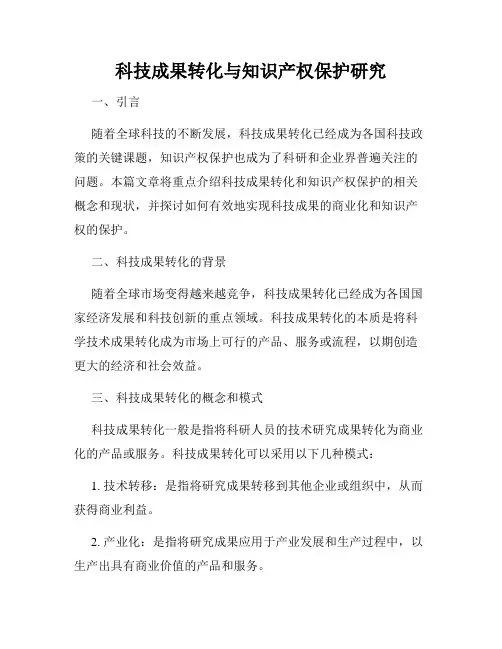 科技成果转化与知识产权保护研究

一、引言

随着全球科技的不断发展，科技成果转化已经成为各国科技政策的关键课题，知识产权保护也成为了科研和企业界普遍关注的问题。本篇文章将重点介绍科技成果转化和知识产权保护的相关概念和现状，并探讨如何有效地实现科技成果的商业化和知识产权的保护。

二、科技成果转化的背景

随着全球市场变得越来越竞争，科技成果转化已经成为各国国家经济发展和科技创新的重点领域。科技成果转化的本质是将科学技术成果转化成为市场上可行的产品、服务或流程，以期创造更大的经济和社会效益。

三、科技成果转化的概念和模式

科技成果转化一般是指将科研人员的技术研究成果转化为商业化的产品或服务。科技成果转化可以采用以下几种模式：

1. 技术转移：是指将研究成果转移到其他企业或组织中，从而获得商业利益。

2. 产业化：是指将研究成果应用于产业发展和生产过程中，以生产出具有商业价值的产品和服务。